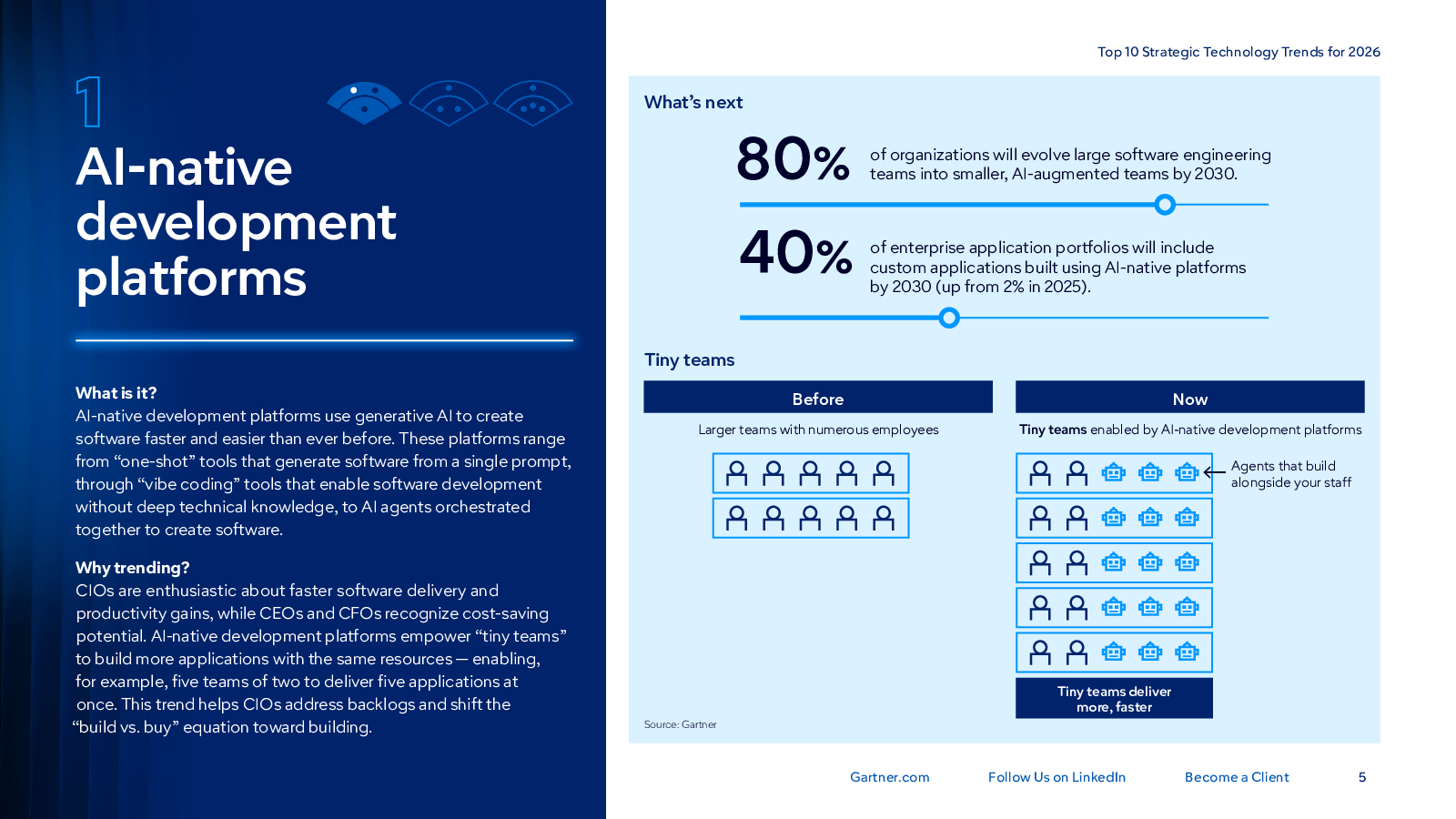 1

AI-native development platforms

What is it?
AI-native development platforms use generative AI to create software faster and easier than ever before. These platforms range from “one-shot” tools that generate software from a single prompt, through “vibe coding” tools that enable software development without deep technical knowledge, to AI agents orchestrated together to create software.

Why trending?
CIOs are enthusiastic about faster software delivery and productivity gains, while CEOs and CFOs recognize cost-saving potential. AI-native development platforms empower “tiny teams” to build more applications with the same resources — enabling, for example, five teams of two to deliver five applications at once. This trend helps CIOs address backlogs and shift the “build vs. buy” equation toward building.

Top 10 Strategic Technology Trends for 2026

What’s next

80% of organizations will evolve large software engineering teams into smaller, AI-augmented teams by 2030.

40% of enterprise application portfolios will include custom applications built using AI-native platforms by 2030 (up from 2% in 2025).

Tiny teams

Before
Larger teams with numerous employees

Now
Tiny teams enabled by AI-native development platforms

Agents that build alongside your staff

Tiny teams deliver more, faster

Source: Gartner

Gartner.com Follow Us on LinkedIn Become a Client 5